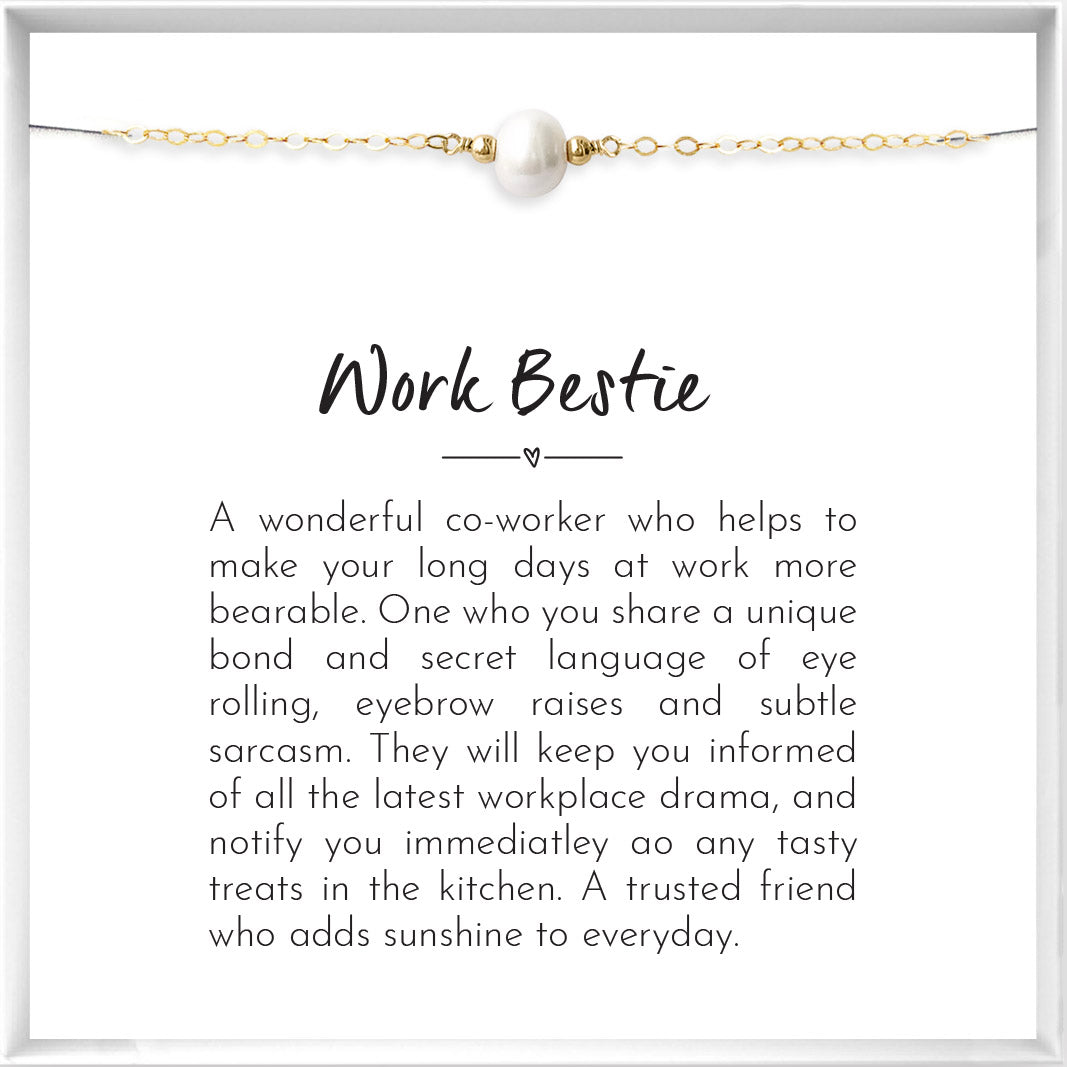 Work Bestie

A wonderful co-worker who helps to make your long days at work more bearable. One who you share a unique bond and secret language of eye rolling, eyebrow raises and subtle sarcasm. They will keep you informed of all the latest workplace drama, and notify you immediatley ao any tasty treats in the kitchen. A trusted friend who adds sunshine to everyday.